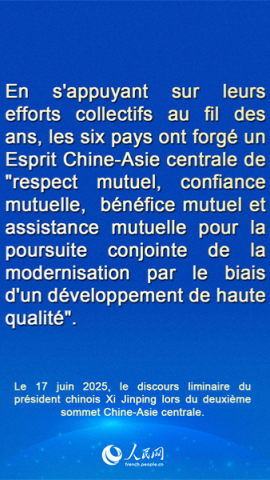 En s'appuyant sur leurs efforts collectifs au fil des ans, les six pays ont forgé un Esprit Chine-Asie centrale de "respect mutuel, confiance mutuelle, bénéfice mutuel et assistance mutuelle pour la poursuite conjointe de la modernisation par le biais d'un développement de haute qualité".

Le 17 juin 2025, le discours liminaire du président chinois Xi Jinping lors du deuxième sommet Chine-Asie centrale.

人民网
french.people.cn